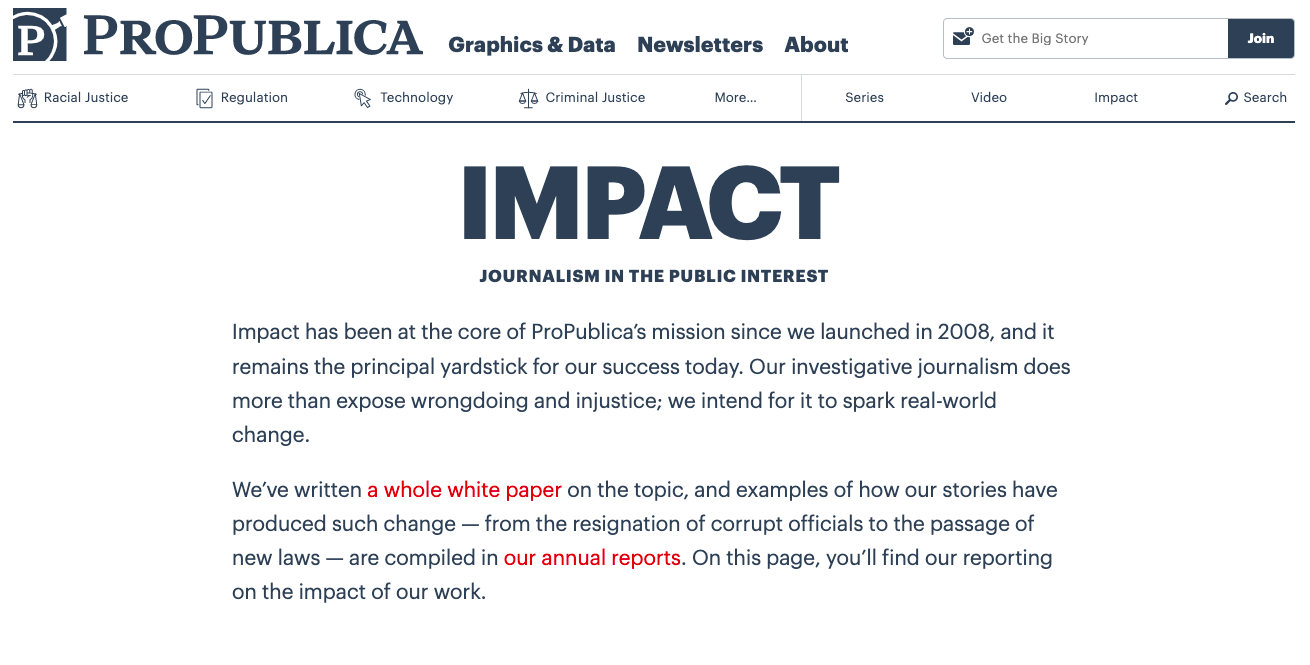 PROPUBLICA Graphics & Data Newsletters About

Get the Big Story Join

Racial Justice Regulation Technology Criminal Justice More... Series Video Impact Search

IMPACT

JOURNALISM IN THE PUBLIC INTEREST

Impact has been at the core of ProPublica's mission since we launched in 2008, and it remains the principal yardstick for our success today. Our investigative journalism does more than expose wrongdoing and injustice; we intend for it to spark real-world change.

We've written a whole white paper on the topic, and examples of how our stories have produced such change — from the resignation of corrupt officials to the passage of new laws — are compiled in our annual reports. On this page, you'll find our reporting on the impact of our work.